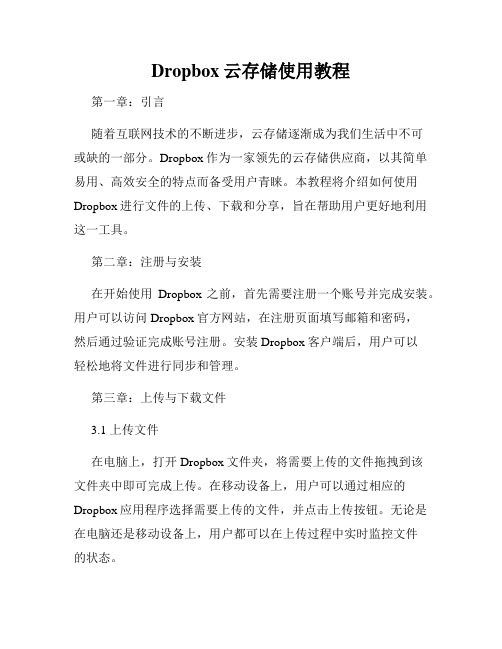 Dropbox 云存储使用教程

第一章：引言

随着互联网技术的不断进步，云存储逐渐成为我们生活中不可或缺的一部分。Dropbox 作为一家领先的云存储供应商，以其简单易用、高效安全的特点而备受用户青睐。本教程将介绍如何使用 Dropbox 进行文件的上传、下载和分享，旨在帮助用户更好地利用这一工具。

第二章：注册与安装

在开始使用 Dropbox 之前，首先需要注册一个账号并完成安装。用户可以访问 Dropbox 官方网站，在注册页面填写邮箱和密码，然后通过验证完成账号注册。安装 Dropbox 客户端后，用户可以轻松地将文件进行同步和管理。

第三章：上传与下载文件

3.1 上传文件

在电脑上，打开 Dropbox 文件夹，将需要上传的文件拖拽到该文件夹中即可完成上传。在移动设备上，用户可以通过相应的 Dropbox 应用程序选择需要上传的文件，并点击上传按钮。无论是在电脑还是移动设备上，用户都可以在上传过程中实时监控文件的状态。